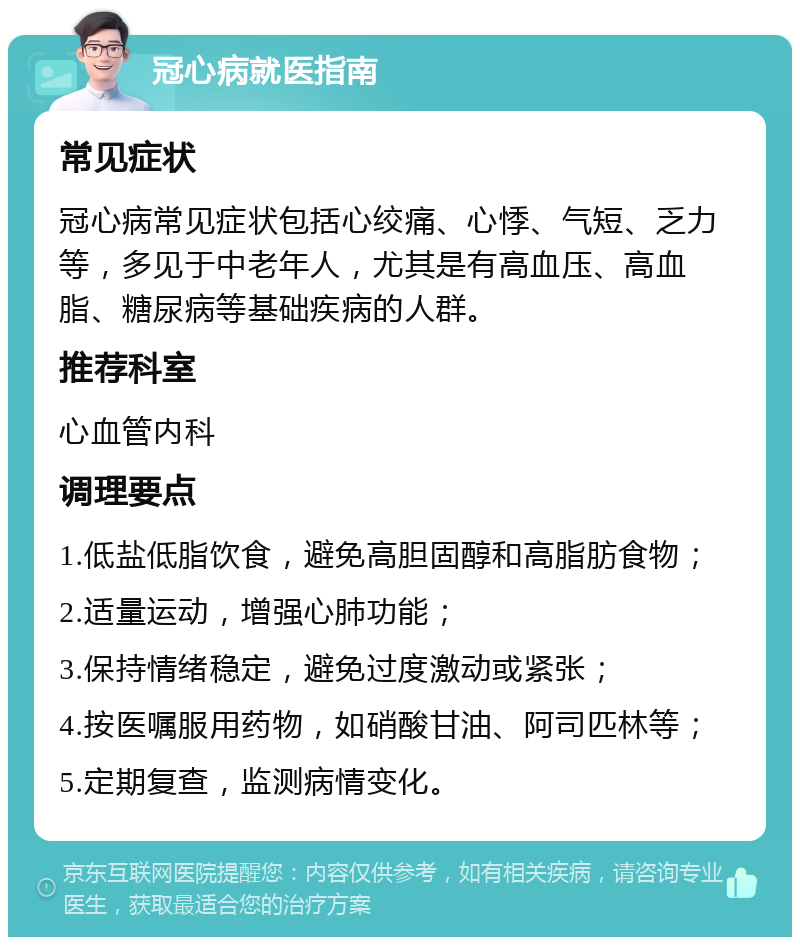 冠心病就医指南

常见症状

冠心病常见症状包括心绞痛、心悸、气短、乏力等，多见于中老年人，尤其是有高血压、高血脂、糖尿病等基础疾病的人群。

推荐科室

心血管内科

调理要点

1.低盐低脂饮食，避免高胆固醇和高脂肪食物；

2.适量运动，增强心肺功能；

3.保持情绪稳定，避免过度激动或紧张；

4.按医嘱服用药物，如硝酸甘油、阿司匹林等；

5.定期复查，监测病情变化。

京东互联网医院提醒您：内容仅供参考，如有相关疾病，请咨询专业医生，获取最适合您的治疗方案